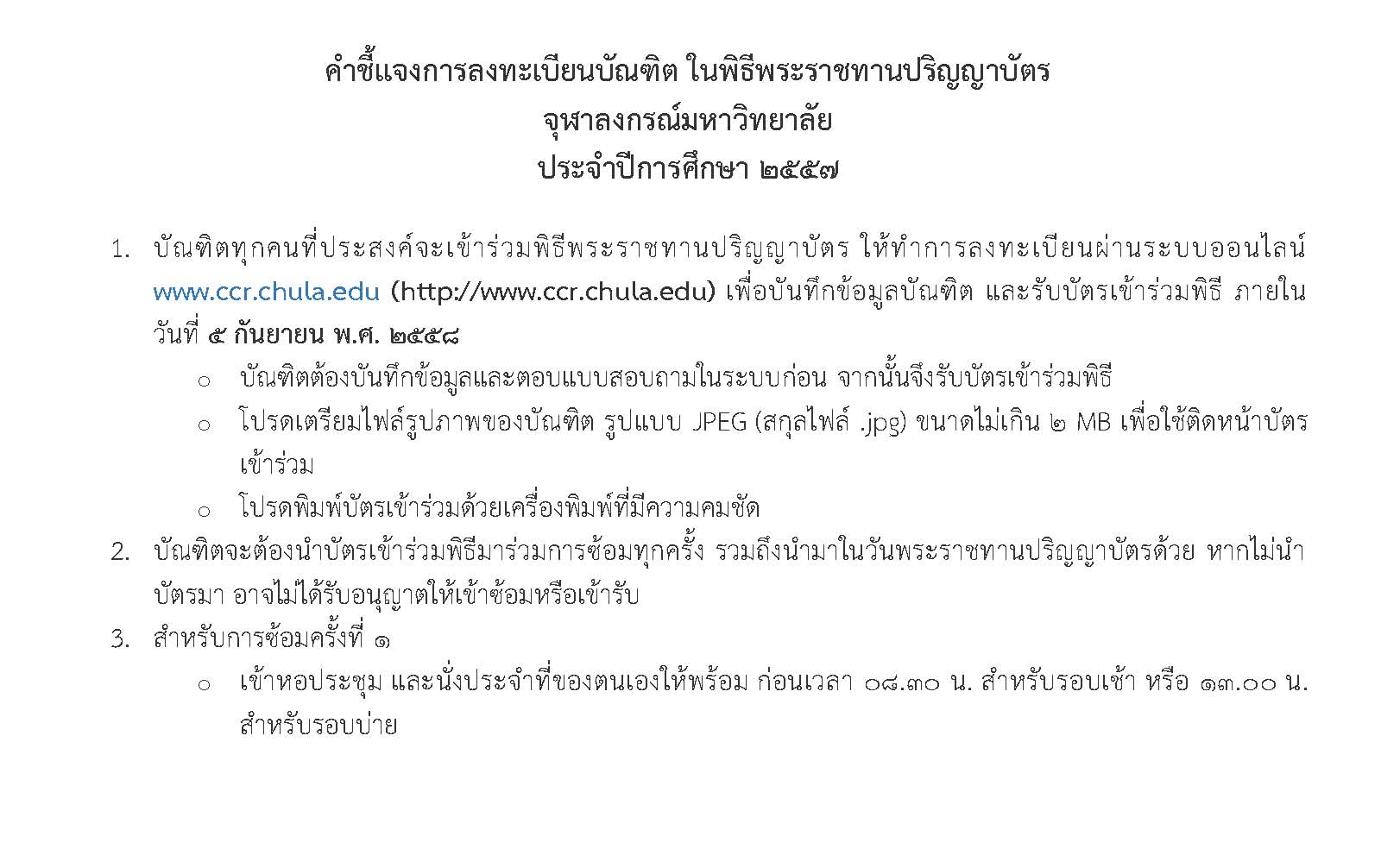 คำชี้แจงการลงทะเบียนบัณฑิต ในพิธีพระราชทานปริญญาบัตร
จุฬาลงกรณ์มหาวิทยาลัย
ประจำปีการศึกษา ๒๕๕๗

1. บัณฑิตทุกคนที่ประสงค์จะเข้าร่วมพิธีพระราชทานปริญญาบัตร ให้ทำการลงทะเบียนผ่านระบบออนไลน์ www.ccr.chula.edu (http://www.ccr.chula.edu) เพื่อบันทึกข้อมูลบัณฑิต และรับบัตรเข้าร่วมพิธี ภายในวันที่ ๕ กันยายน พ.ศ. ๒๕๕๘
o บัณฑิตต้องบันทึกข้อมูลและตอบแบบสอบถามในระบบก่อน จากนั้นจึงรับบัตรเข้าร่วมพิธี
o โปรดเตรียมไฟล์รูปภาพของบัณฑิต รูปแบบ JPEG (สกุลไฟล์ .jpg) ขนาดไม่เกิน ๒ MB เพื่อใช้ติดหน้าบัตรเข้าร่วม
o โปรดพิมพ์บัตรเข้าร่วมด้วยเครื่องพิมพ์ที่มีความคมชัด
2. บัณฑิตจะต้องนำบัตรเข้าร่วมพิธีมาร่วมการซ้อมทุกครั้ง รวมถึงนำมาในวันพระราชทานปริญญาบัตรด้วย หากไม่นำบัตรมา อาจไม่ได้รับอนุญาตให้เข้าซ้อมหรือเข้ารับ
3. สำหรับการซ้อมครั้งที่ ๑
o เข้าหอประชุม และนั่งประจำที่ของตนเองให้พร้อม ก่อนเวลา ๐๘.๓๐ น. สำหรับรอบเช้า หรือ ๑๓.๐๐ น. สำหรับรอบบ่าย